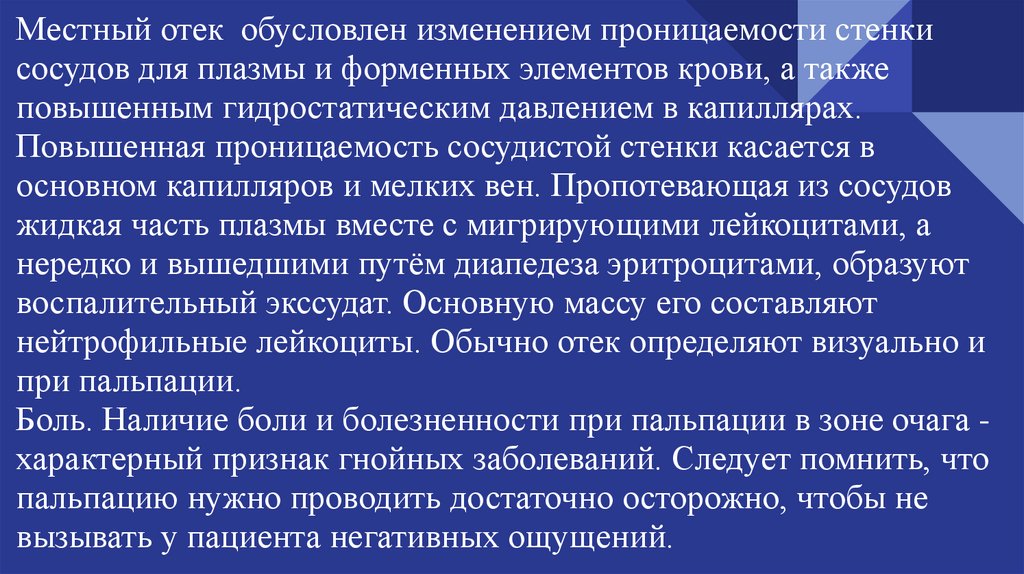 Местный отек обусловлен изменением проницаемости стенки сосудов для плазмы и форменных элементов крови, а также повышенным гидростатическим давлением в капиллярах. Повышенная проницаемость сосудистой стенки касается в основном капилляров и мелких вен. Пропотевающая из сосудов жидкая часть плазмы вместе с мигрирующими лейкоцитами, а нередко и вышедшими путём диапедеза эритроцитами, образуют воспалительный экссудат. Основную массу его составляют нейтрофильные лейкоциты. Обычно отек определяют визуально и при пальпации.
Боль. Наличие боли и болезненности при пальпации в зоне очага - характерный признак гнойных заболеваний. Следует помнить, что пальпацию нужно проводить достаточно осторожно, чтобы не вызывать у пациента негативных ощущений.